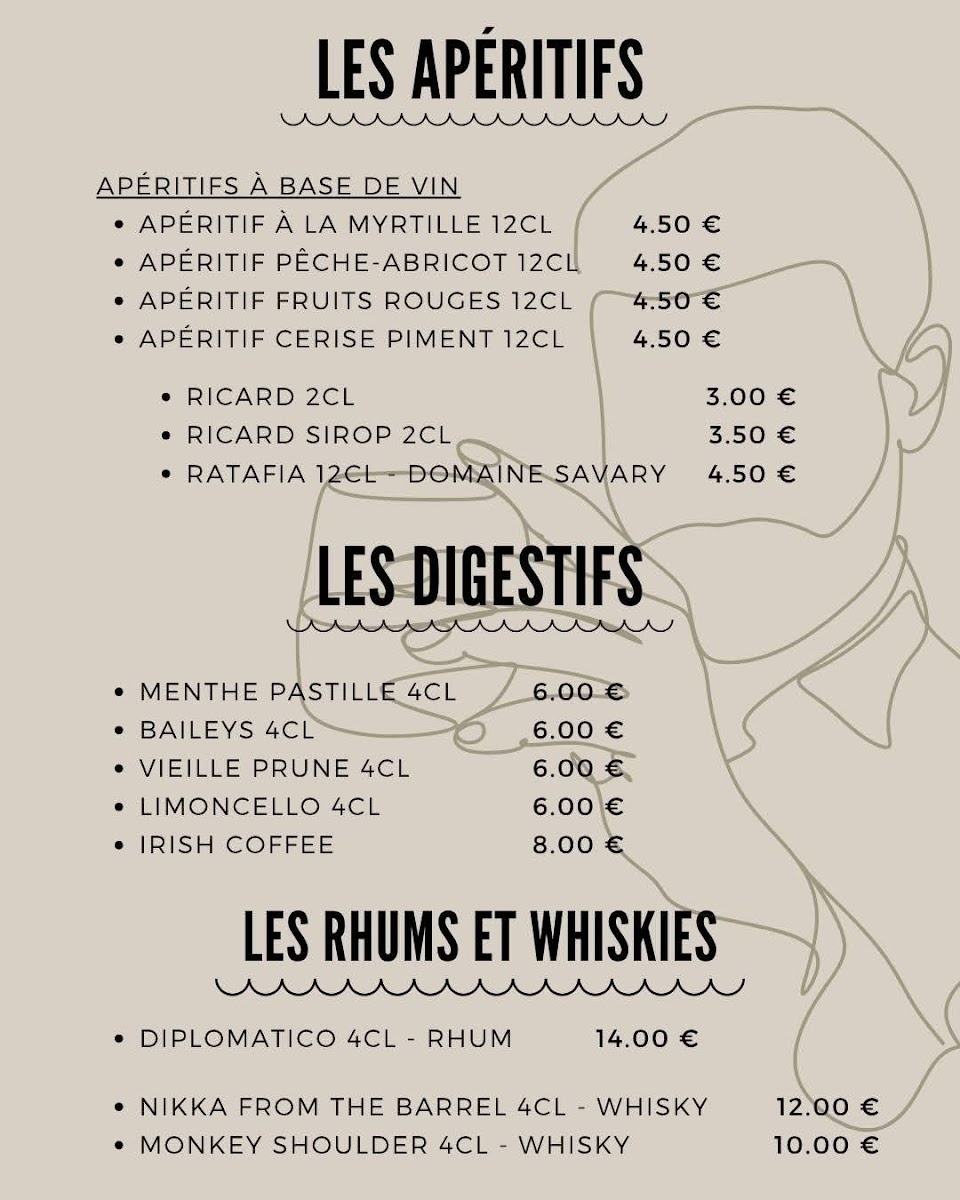 LES APÉRITIFS

APÉRITIFS À BASE DE VIN

- APÉRITIF À LA MYRTILLE 12CL 4.50 €
- APÉRITIF PÊCHE-ABRICOT 12CL 4.50 €
- APÉRITIF FRUITS ROUGES 12CL 4.50 €
- APÉRITIF CERISE PIMENT 12CL 4.50 €

- RICARD 2CL 3.00 €
- RICARD SIROP 2CL 3.50 €
- RATAFIA 12CL - DOMAINE SAVARY 4.50 €

LES DIGESTIFS

- MENTHE PASTILLE 4CL 6.00 €
- BAILEYS 4CL 6.00 €
- VIEILLE PRUNE 4CL 6.00 €
- LIMONCELLO 4CL 6.00 €
- IRISH COFFEE 8.00 €

LES RHUMS ET WHISKIES

- DIPLOMATICO 4CL - RHUM 14.00 €

- NIKKA FROM THE BARREL 4CL - WHISKY 12.00 €
- MONKEY SHOULDER 4CL - WHISKY 10.00 €